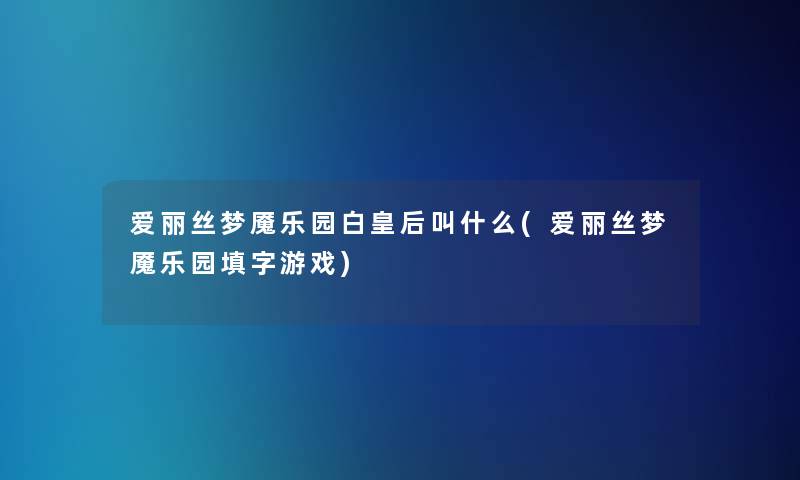 爱丽丝梦魇乐园白皇后叫什么(爱丽丝梦魇乐园填字游戏)